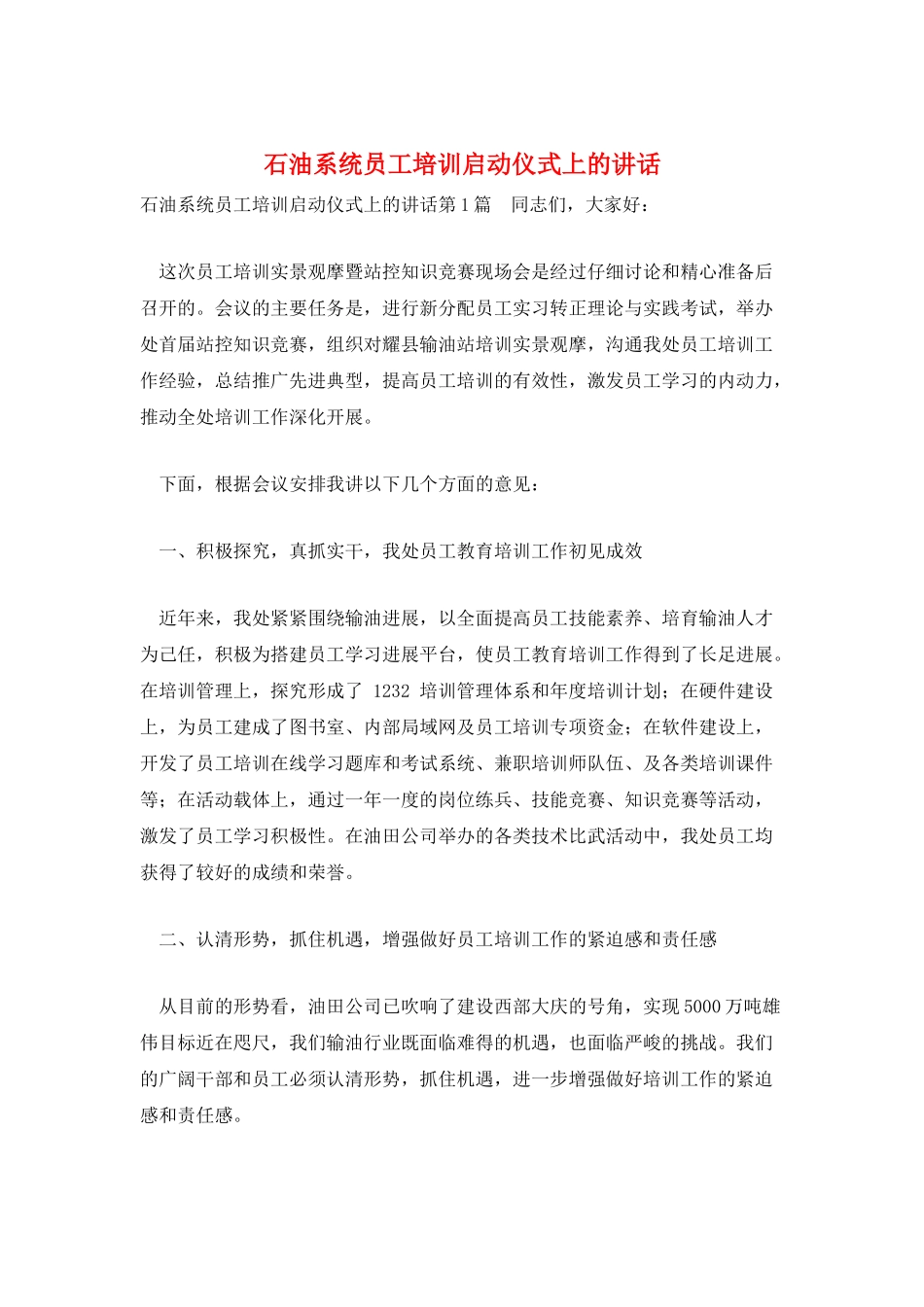 石油系统员工培训启动仪式上的讲话

石油系统员工培训启动仪式上的讲话第1篇　同志们，大家好：

这次员工培训实景观摩暨站控知识竞赛现场会是经过仔细讨论和精心准备后召开的。会议的主要任务是，进行新分配员工实习转正理论与实践考试，举办处首届站控知识竞赛，组织对耀县输油站培训实景观摩，沟通我处员工培训工作经验，总结推广先进典型，提高员工培训的有效性，激发员工学习的内动力，推动全处培训工作深化开展。

下面，根据会议安排我讲以下几个方面的意见：

一、积极探究，真抓实干，我处员工教育培训工作初见成效

近年来，我处紧紧围绕输油进展，以全面提高员工技能素养、培育输油人才为己任，积极为搭建员工学习进展平台，使员工教育培训工作得到了长足进展。在培训管理上，探究形成了 1232 培训管理体系和年度培训计划；在硬件建设上，为员工建成了图书室、内部局域网及员工培训专项资金；在软件建设上，开发了员工培训在线学习题库和考试系统、兼职培训师队伍、及各类培训课件等；在活动载体上，通过一年一度的岗位练兵、技能竞赛、知识竞赛等活动，激发了员工学习积极性。在油田公司举办的各类技术比武活动中，我处员工均获得了较好的成绩和荣誉。

二、认清形势，抓住机遇，增强做好员工培训工作的紧迫感和责任感

从目前的形势看，油田公司已吹响了建设西部大庆的号角，实现5000万吨雄伟目标近在咫尺，我们输油行业既面临难得的机遇，也面临严峻的挑战。我们的广阔干部和员工必须认清形势，抓住机遇，进一步增强做好培训工作的紧迫感和责任感。